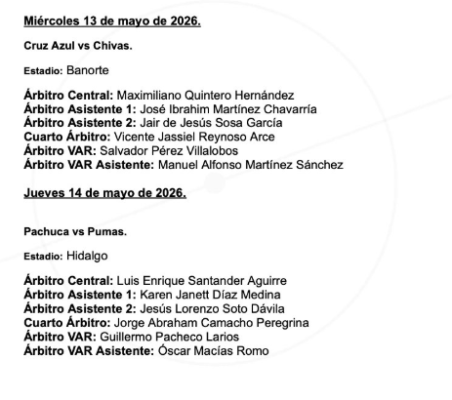 Miércoles 13 de mayo de 2026.

Cruz Azul vs Chivas.

Estadio: Banorte

Árbitro Central: Maximiliano Quintero Hernández
Árbitro Asistente 1: José Ibrahim Martínez Chavarría
Árbitro Asistente 2: Jair de Jesús Sosa García
Cuarto Árbitro: Vicente Jassiel Reynoso Arce
Árbitro VAR: Salvador Pérez Villalobos
Árbitro VAR Asistente: Manuel Alfonso Martínez Sánchez

Jueves 14 de mayo de 2026.

Pachuca vs Pumas.

Estadio: Hidalgo

Árbitro Central: Luis Enrique Santander Aguirre
Árbitro Asistente 1: Karen Janett Díaz Medina
Árbitro Asistente 2: Jesús Lorenzo Soto Dávila
Cuarto Árbitro: Jorge Abraham Camacho Peregrina
Árbitro VAR: Guillermo Pacheco Larios
Árbitro VAR Asistente: Óscar Macías Romo